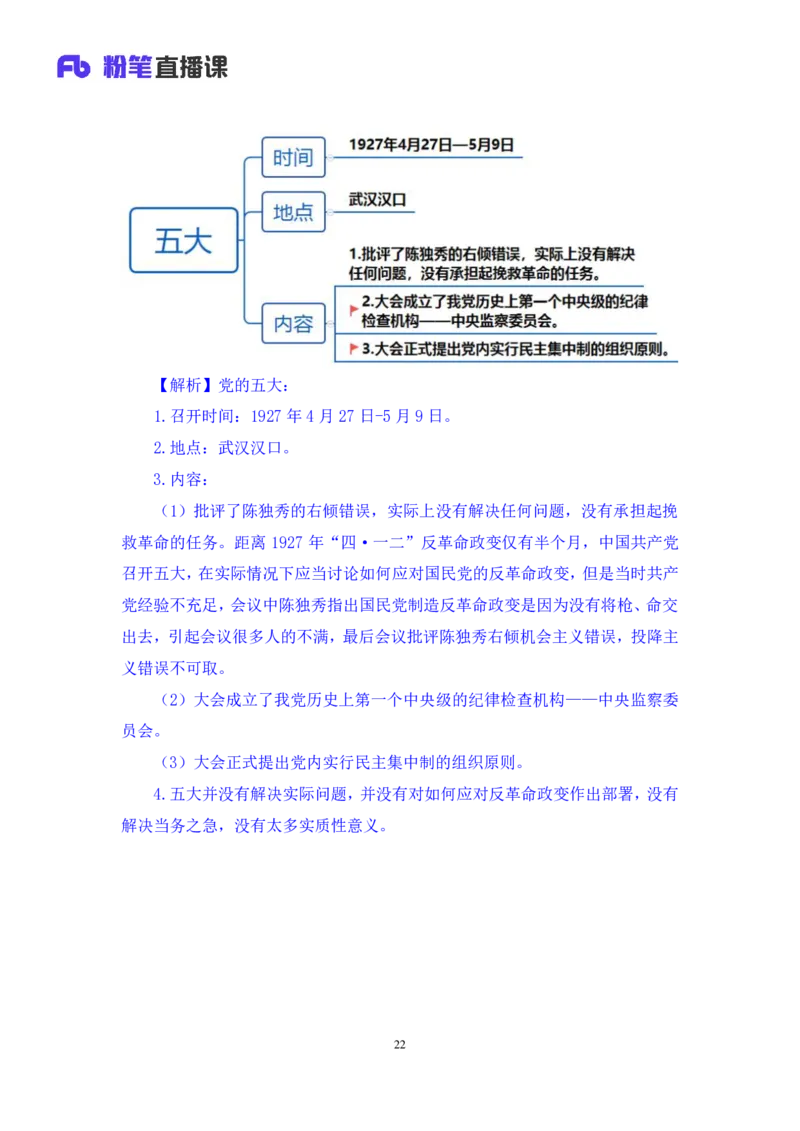 Fb 粉笔直播课

五大

时间

1927年4月27日—5月9日

地点

武汉汉口

内容

1.批评了陈独秀的右倾错误，实际上没有解决任何问题，没有承担起挽救革命的任务。

2.大会成立了我党历史上第一个中央级的纪律检查机构——中央监察委员会。

3.大会正式提出党内实行民主集中制的组织原则。

【解析】党的五大：

1.召开时间：1927 年 4 月 27 日-5 月 9 日。

2.地点：武汉汉口。

3.内容：

（1）批评了陈独秀的右倾错误，实际上没有解决任何问题，没有承担起挽救革命的任务。距离 1927 年“四·一二”反革命政变仅有半个月，中国共产党召开五大，在实际情况下应当讨论如何应对国民党的反革命政变，但是当时共产党经验不充足，会议中陈独秀指出国民党制造反革命政变是因为没有将枪、命交出去，引起会议很多人的不满，最后会议批评陈独秀右倾机会主义错误，投降主义错误不可取。

（2）大会成立了我党历史上第一个中央级的纪律检查机构——中央监察委员会。

（3）大会正式提出党内实行民主集中制的组织原则。

4.五大并没有解决实际问题，并没有对如何应对反革命政变作出部署，没有解决当务之急，没有太多实质性意义。

22